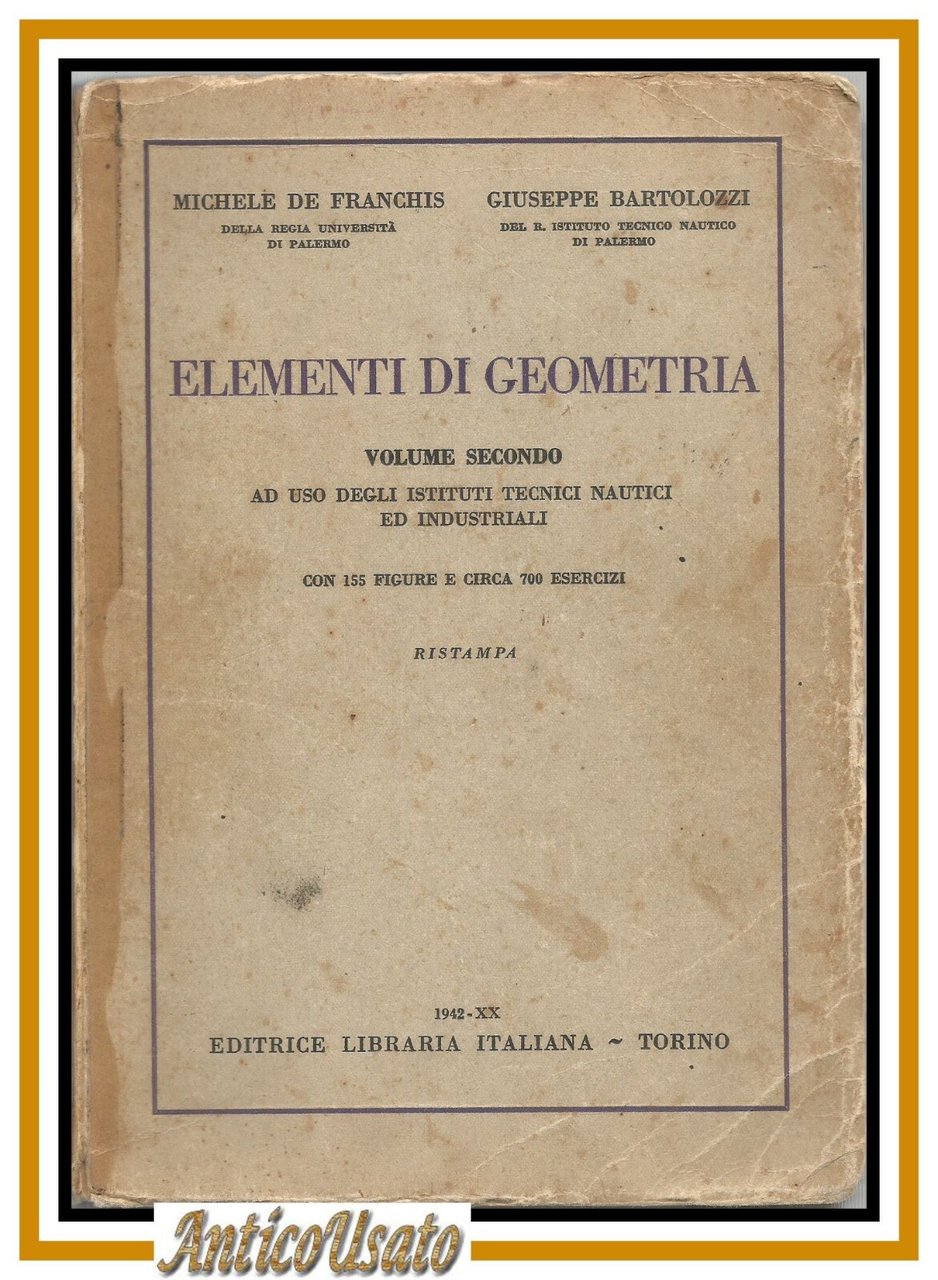 MICHELE DE FRANCHIS
DELLA REGIA UNIVERSITÀ DI PALERMO

GIUSEPPE BARTOLOZZI
DEL R. ISTITUTO TECNICO NAUTICO DI PALERMO

ELEMENTI DI GEOMETRIA

VOLUME SECONDO

AD USO DEGLI ISTITUTI TECNICI NAUTICI ED INDUSTRIALI

CON 155 FIGURE E CIRCA 700 ESERCIZI

RISTAMPA

1942-XX
EDITRICE LIBRARIA ITALIANA ~ TORINO

AnticoUsato